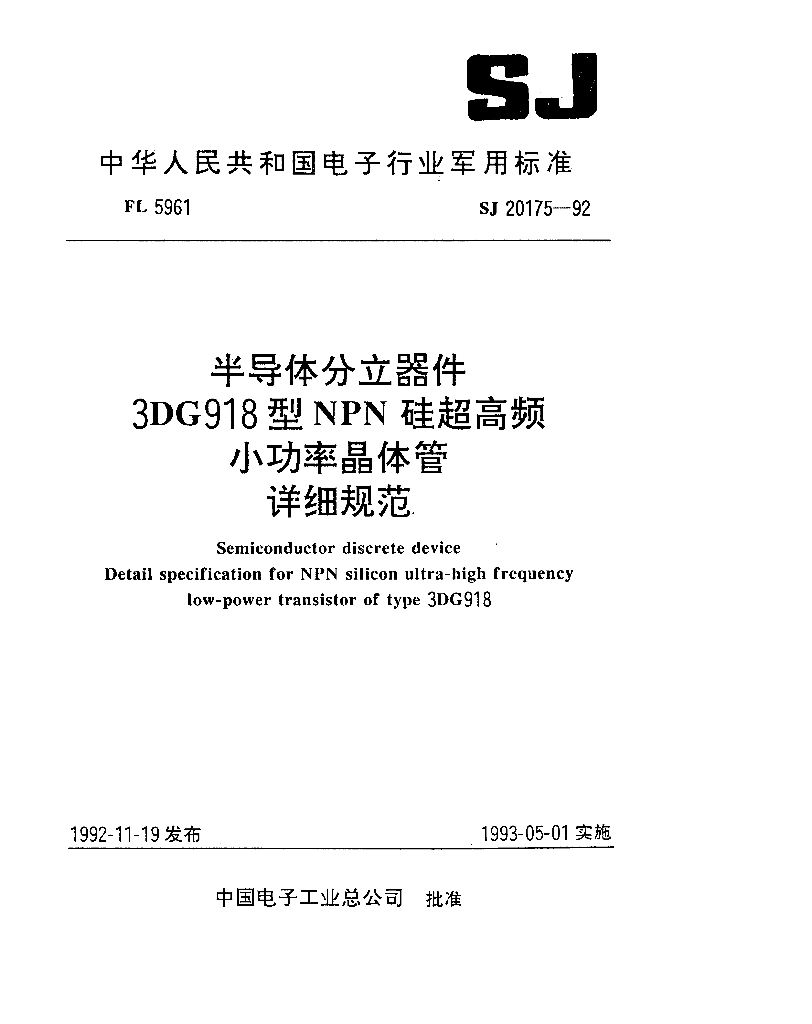 SJ

中华人民共和国电子行业军用标准

FL 5961

SJ 20175—92

半导体分立器件
3DG918型NPN硅超高频
小功率晶体管
详细规范

Semiconductor discrete device
Detail specification for NPN silicon ultra-high frequency
low-power transistor of type 3DG918

1992-11-19发布

1993-05-01实施

中国电子工业总公司 批准